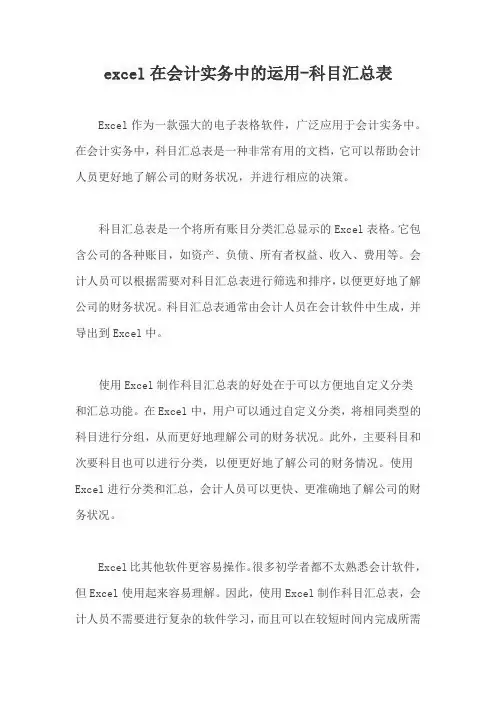 excel 在会计实务中的运用-科目汇总表

Excel 作为一款强大的电子表格软件，广泛应用于会计实务中。在会计实务中，科目汇总表是一种非常有用的文档，它可以帮助会计人员更好地了解公司的财务状况，并进行相应的决策。

科目汇总表是一个将所有账目分类汇总显示的 Excel 表格。它包含公司的各种账目，如资产、负债、所有者权益、收入、费用等。会计人员可以根据需要对科目汇总表进行筛选和排序，以便更好地了解公司的财务状况。科目汇总表通常由会计人员在会计软件中生成，并导出到 Excel 中。

使用 Excel 制作科目汇总表的好处在于可以方便地自定义分类和汇总功能。在 Excel 中，用户可以通过自定义分类，将相同类型的科目进行分组，从而更好地理解公司的财务状况。此外，主要科目和次要科目也可以进行分类，以便更好地了解公司的财务情况。使用 Excel 进行分类和汇总，会计人员可以更快、更准确地了解公司的财务状况。

Excel 比其他软件更容易操作。很多初学者都不太熟悉会计软件，但 Excel 使用起来容易理解。因此，使用 Excel 制作科目汇总表，会计人员不需要进行复杂的软件学习，而且可以在较短时间内完成所需